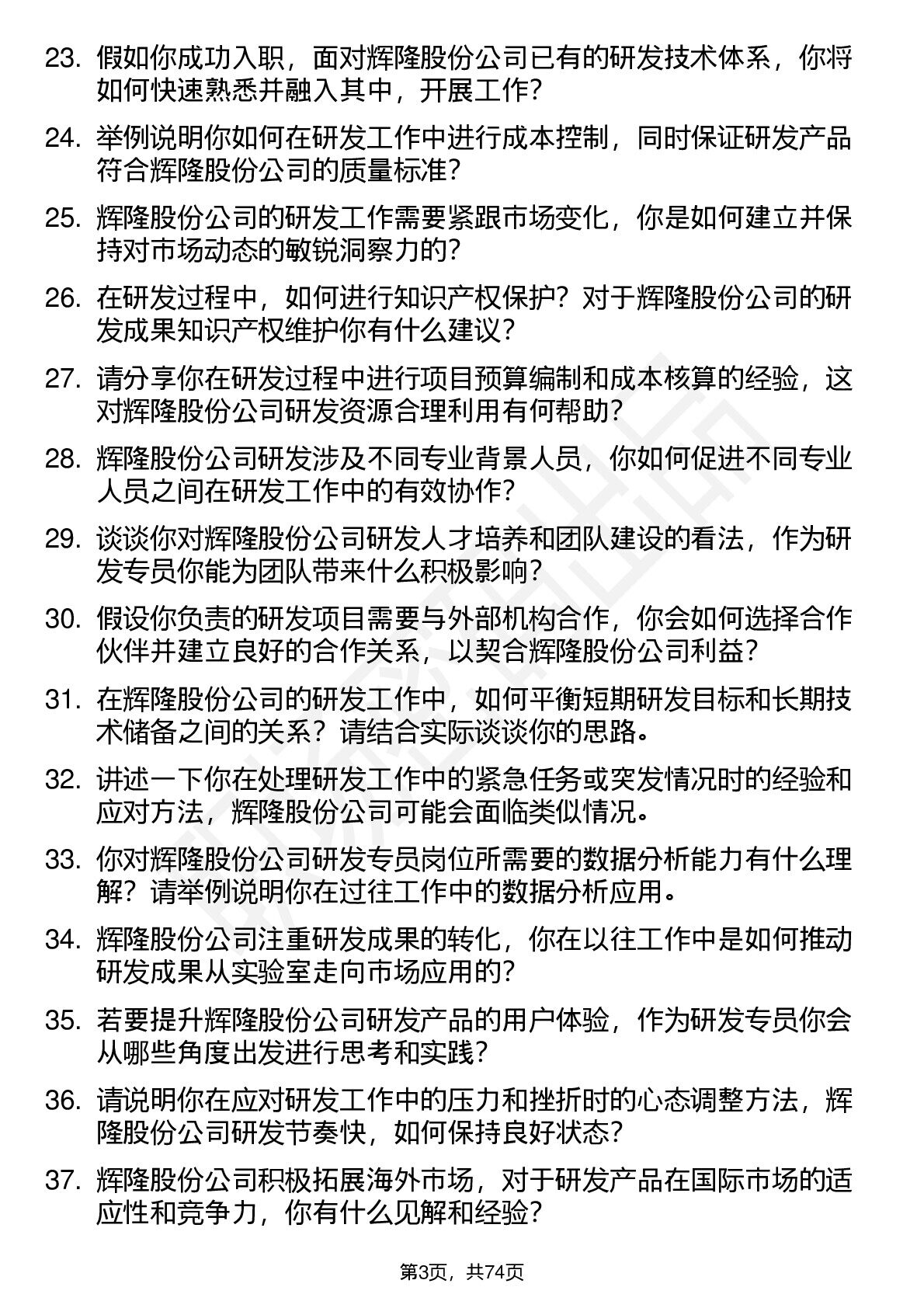 23. 假如你成功入职，面对辉隆股份公司已有的研发技术体系，你将如何快速熟悉并融入其中，开展工作？

24. 举例说明你如何在研发工作中进行成本控制，同时保证研发产品符合辉隆股份公司的质量标准？

25. 辉隆股份公司的研发工作需要紧跟市场变化，你是如何建立并保持对市场动态的敏锐洞察力的？

26. 在研发过程中，如何进行知识产权保护？对于辉隆股份公司的研发成果知识产权维护你有什么建议？

27. 请分享你在研发过程中进行项目预算编制和成本核算的经验，这对辉隆股份公司研发资源合理利用有何帮助？

28. 辉隆股份公司研发涉及不同专业背景人员，你如何促进不同专业人员之间在研发工作中的有效协作？

29. 谈谈你对辉隆股份公司研发人才培养和团队建设的看法，作为研发专员你能为团队带来什么积极影响？

30. 假设你负责的研发项目需要与外部机构合作，你会如何选择合作伙伴并建立良好的合作关系，以契合辉隆股份公司利益？

31. 在辉隆股份公司的研发工作中，如何平衡短期研发目标和长期技术储备之间的关系？请结合实际谈谈你的思路。

32. 讲述一下你在处理研发工作中的紧急任务或突发情况时的经验和应对方法，辉隆股份公司可能会面临类似情况。

33. 你对辉隆股份公司研发专员岗位所需要的数据分析能力有什么理解？请举例说明你在过往工作中的数据分析应用。

34. 辉隆股份公司注重研发成果的转化，你在以往工作中是如何推动研发成果从实验室走向市场应用的？

35. 若要提升辉隆股份公司研发产品的用户体验，作为研发专员你会从哪些角度出发进行思考和实践？

36. 请说明你在应对研发工作中的压力和挫折时的心态调整方法，辉隆股份公司研发节奏快，如何保持良好状态？

37. 辉隆股份公司积极拓展海外市场，对于研发产品在国际市场的适应性和竞争力，你有什么见解和经验？

第3页，共74页